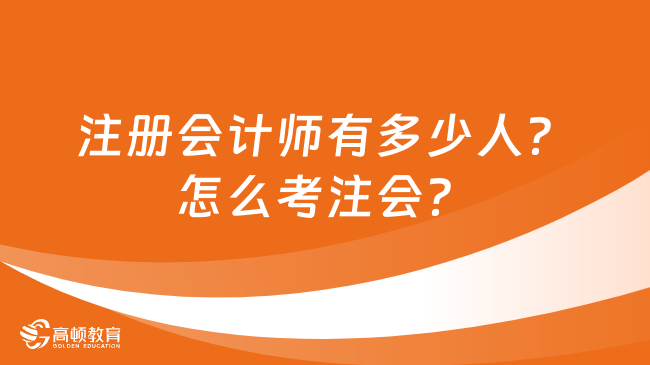 注册会计师有多少人？
怎么考注会？

高顿教育
GOLDEN EDUCATION